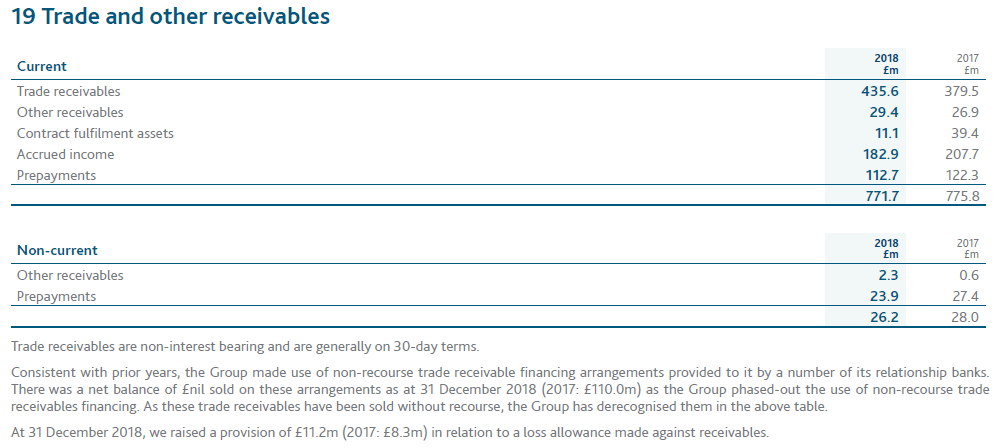 19 Trade and other receivables

| Current | 2018 £m | 2017 £m |
|---|---|---|
| Trade receivables | 435.6 | 379.5 |
| Other receivables | 29.4 | 26.9 |
| Contract fulfilment assets | 11.1 | 39.4 |
| Accrued income | 182.9 | 207.7 |
| Prepayments | 112.7 | 122.3 |
| | 771.7 | 775.8 |

| Non-current | 2018 £m | 2017 £m |
|---|---|---|
| Other receivables | 2.3 | 0.6 |
| Prepayments | 23.9 | 27.4 |
| | 26.2 | 28.0 |

Trade receivables are non-interest bearing and are generally on 30-day terms.

Consistent with prior years, the Group made use of non-recourse trade receivable financing arrangements provided to it by a number of its relationship banks. There was a net balance of £nil sold on these arrangements as at 31 December 2018 (2017: £110.0m) as the Group phased-out the use of non-recourse trade receivables financing. As these trade receivables have been sold without recourse, the Group has derecognised them in the above table.

At 31 December 2018, we raised a provision of £11.2m (2017: £8.3m) in relation to a loss allowance made against receivables.